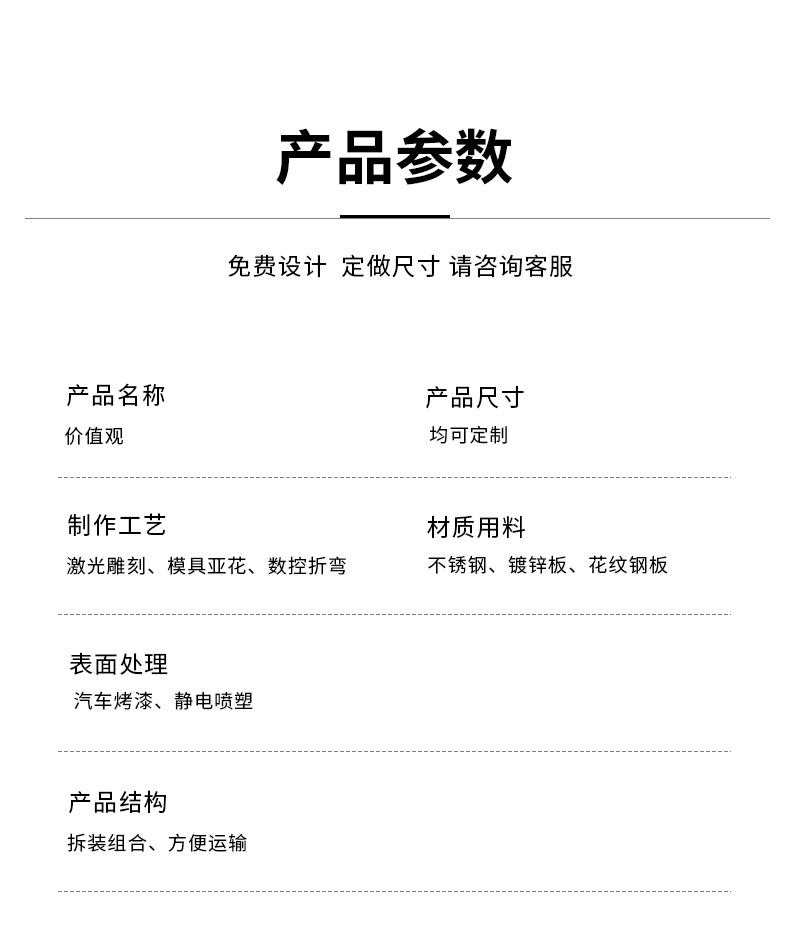 产品参数

免费设计 定做尺寸 请咨询客服

产品名称
价值观

产品尺寸
均可定制

制作工艺
激光雕刻、模具亚花、数控折弯

材质用料
不锈钢、镀锌板、花纹钢板

表面处理
汽车烤漆、静电喷塑

产品结构
拆装组合、方便运输